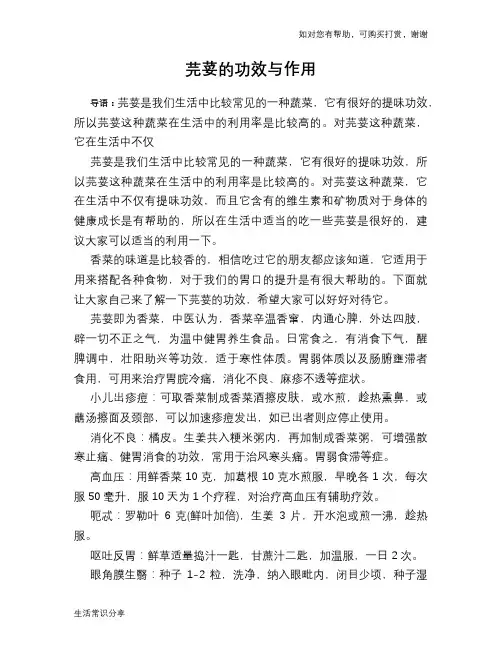 如对您有帮助，可购买打赏，谢谢

芫荽的功效与作用

导语：芫荽是我们生活中比较常见的一种蔬菜，它有很好的提味功效，所以芫荽这种蔬菜在生活中的利用率是比较高的。对芫荽这种蔬菜，它在生活中不仅

芫荽是我们生活中比较常见的一种蔬菜，它有很好的提味功效，所以芫荽这种蔬菜在生活中的利用率是比较高的。对芫荽这种蔬菜，它在生活中不仅有提味功效，而且它含有的维生素和矿物质对于身体的健康成长是有帮助的，所以在生活中适当的吃一些芫荽是很好的，建议大家可以适当的利用一下。

香菜的味道是比较香的，相信吃过它的朋友都应该知道，它适用于用来搭配各种食物，对于我们的胃口的提升是有很大帮助的。下面就让大家自己来了解一下芫荽的功效，希望大家可以好好对待它。

芫荽即为香菜，中医认为，香菜辛温香窜，内通心脾，外达四肢，辟一切不正之气，为温中健胃养生食品。日常食之，有消食下气，醒脾调中，壮阳助兴等功效，适于寒性体质。胃弱体质以及肠腑壅滞者食用，可用来治疗胃脘冷痛，消化不良、麻疹不透等症状。

小儿出疹痘：可取香菜制成香菜酒擦皮肤，或水煎，趁热熏鼻，或蘸汤擦面及颈部，可以加速疹痘发出，如已出者则应停止使用。

消化不良：橘皮。生姜共入粳米粥内，再加制成香菜粥，可增强散寒止痛、健胃消食的功效，常用于治风寒头痛。胃弱食滞等症。

高血压：用鲜香菜 10 克，加葛根 10 克水煎服，早晚各 1 次，每次服 50 毫升，服 10 天为 1 个疗程，对治疗高血压有辅助疗效。

呃忒：罗勒叶 6 克(鲜叶加倍)，生姜 3 片，开水泡或煎一沸，趁热服。

呕吐反胃：鲜草适量捣汁一匙，甘蔗汁二匙，加温服，一日 2 次。

眼角膜生翳：种子 1-2 粒，洗净，纳入眼眦内，闭目少顷，种子湿

生活常识分享